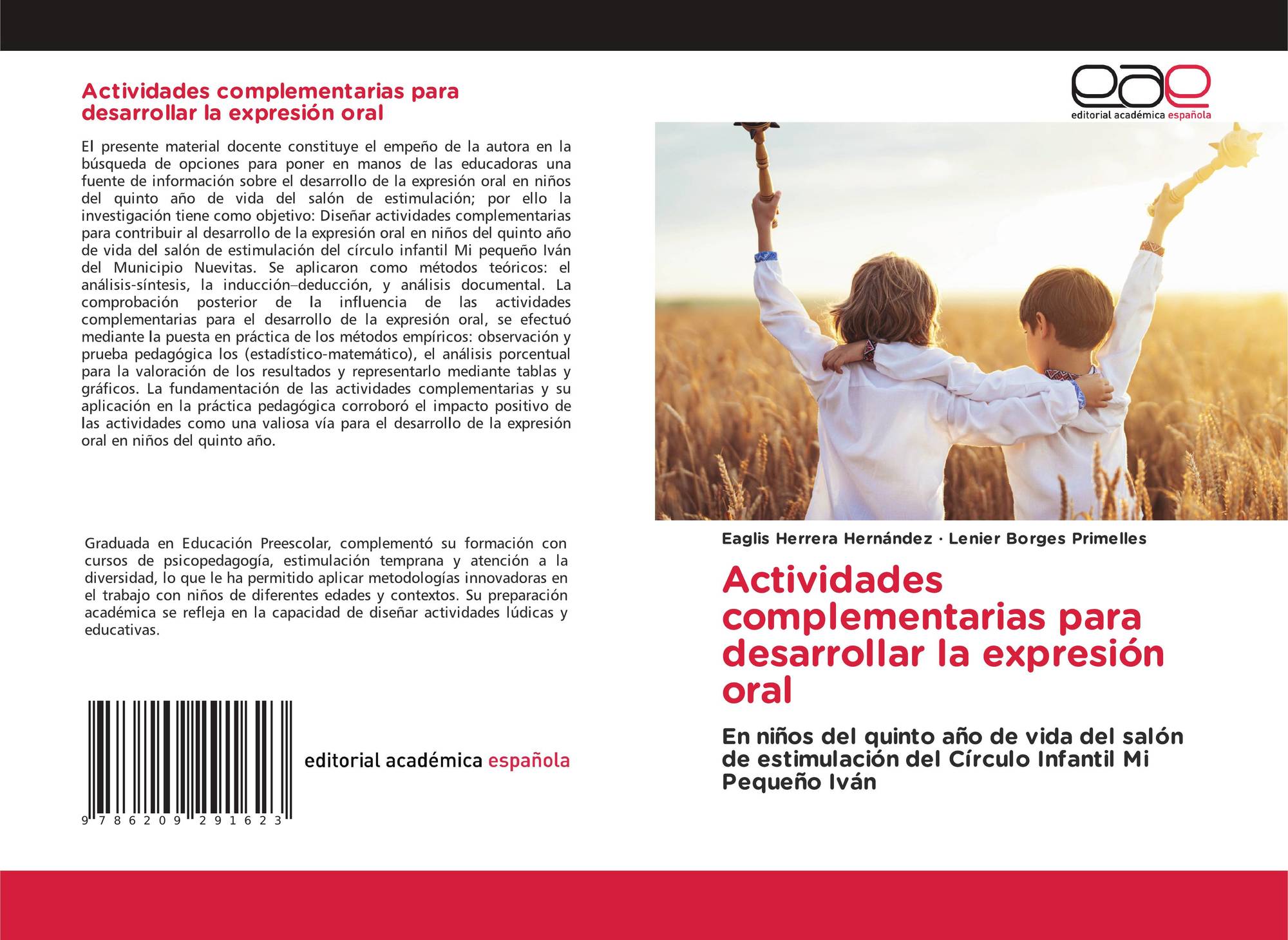 Actividades complementarias para desarrollar la expresión oral

El presente material docente constituye el empeño de la autora en la búsqueda de opciones para poner en manos de las educadoras una fuente de información sobre el desarrollo de la expresión oral en niños del quinto año de vida del salón de estimulación; por ello la investigación tiene como objetivo: Diseñar actividades complementarias para contribuir al desarrollo de la expresión oral en niños del quinto año de vida del salón de estimulación del círculo infantil Mi pequeño Iván del Municipio Nuevitas. Se aplicaron como métodos teóricos: el análisis-síntesis, la inducción–deducción, y análisis documental. La comprobación posterior de la influencia de las actividades complementarias para el desarrollo de la expresión oral, se efectuó mediante la puesta en práctica de los métodos empíricos: observación y prueba pedagógica los (estadístico-matemático), el análisis porcentual para la valoración de los resultados y representarlo mediante tablas y gráficos. La fundamentación de las actividades complementarias y su aplicación en la práctica pedagógica corroboró el impacto positivo de las actividades como una valiosa vía para el desarrollo de la expresión oral en niños del quinto año.

Graduada en Educación Preescolar, complementó su formación con cursos de psicopedagogía, estimulación temprana y atención a la diversidad, lo que le ha permitido aplicar metodologías innovadoras en el trabajo con niños de diferentes edades y contextos. Su preparación académica se refleja en la capacidad de diseñar actividades lúdicas y educativas.

9 786209 291623

editorial académica española

eae
editorial académica española

Eaglis Herrera Hernández · Lenier Borges Primelles

Actividades complementarias para desarrollar la expresión oral

En niños del quinto año de vida del salón de estimulación del Círculo Infantil Mi Pequeño Iván